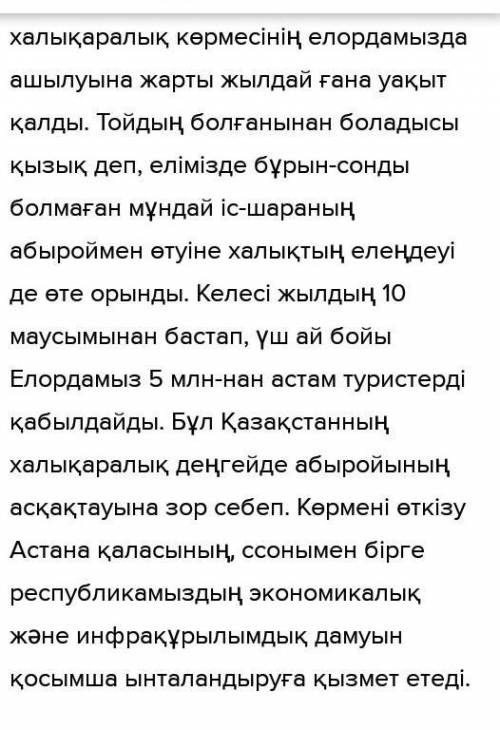 халықаралық көрмесінің елордамызда ашылуына жарты жылдай ғана уақыт қалды. Тойдың болғанынан боладысы қызық деп, елімізде бұрын-сонды болмаған мұндай іс-шараның абыроймен өтуіне халықтың елеңдеуі де өте орынды. Келесі жылдың 10 маусымынан бастап, үш ай бойы Елордамыз 5 млн-нан астам туристерді қабылдайды. Бұл Қазақстанның халықаралық деңгейде абыройының асқақтауына зор себеп. Көрмені өткізу Астана қаласының, ссонымен бірге республикамыздың экономикалық және инфрақұрылымдық дамуын қосымша ынталандыруға қызмет етеді.